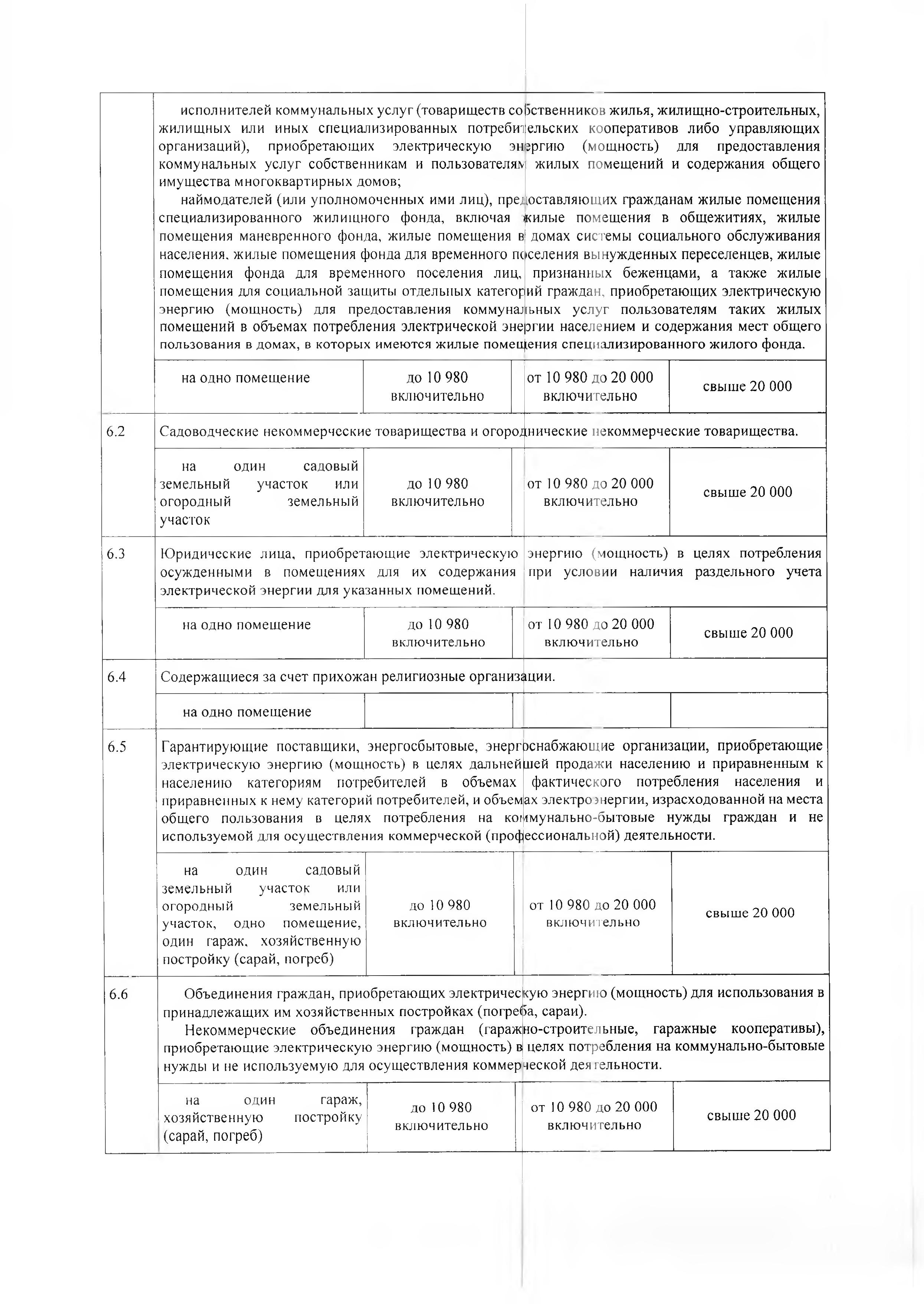 |  | исполнителей коммунальных услуг (товариществ собственников жилья, жилищно-строительных, жилищных или иных специализированных потребительских кооперативов либо управляющих организаций), приобретающих электрическую энергию (мощность) для предоставления коммунальных услуг собственникам и пользователям жилых помещений и содержания общего имущества многоквартирных домов; наймодателей (или уполномоченных ими лиц), предоставляющих гражданам жилые помещения специализированного жилищного фонда, включая жилые помещения в общежитиях, жилые помещения маневренного фонда, жилые помещения в домах системы социального обслуживания населения, жилые помещения фонда для временного поселения вынужденных переселенцев, жилые помещения фонда для временного поселения лиц, признанных беженцами, а также жилые помещения для социальной защиты отдельных категорий граждан, приобретающих электрическую энергию (мощность) для предоставления коммунальных услуг пользователям таких жилых помещений в объемах потребления электрической энергии населением и содержания мест общего пользования в домах, в которых имеются жилые помещения специализированного жилого фонда. | | | |
|---|---|---|---|---|
|  | на одно помещение | до 10 980 включительно | от 10 980 до 20 000 включительно | свыше 20 000 |
| 6.2 | Садоводческие некоммерческие товарищества и огороднические некоммерческие товарищества. | | | |
|  | на один садовый земельный участок или огородный земельный участок | до 10 980 включительно | от 10 980 до 20 000 включительно | свыше 20 000 |
| 6.3 | Юридические лица, приобретающие электрическую энергию (мощность) в целях потребления осужденными в помещениях для их содержания при условии наличия раздельного учета электрической энергии для указанных помещений. | | | |
|  | на одно помещение | до 10 980 включительно | от 10 980 до 20 000 включительно | свыше 20 000 |
| 6.4 | Содержащиеся за счет прихожан религиозные организации. | | | |
|  | на одно помещение |  |  |  |
| 6.5 | Гарантирующие поставщики, энергосбытовые, энергоснабжающие организации, приобретающие электрическую энергию (мощность) в целях дальнейшей продажи населению и приравненным к населению категориям потребителей в объемах фактического потребления населения и приравненных к нему категорий потребителей, и объемах электроэнергии, израсходованной на места общего пользования в целях потребления на коммунально-бытовые нужды граждан и не используемой для осуществления коммерческой (профессиональной) деятельности. | | | |
|  | на один садовый земельный участок или огородный земельный участок, одно помещение, один гараж, хозяйственную постройку (сарай, погреб) | до 10 980 включительно | от 10 980 до 20 000 включительно | свыше 20 000 |
| 6.6 | Объединения граждан, приобретающих электрическую энергию (мощность) для использования в принадлежащих им хозяйственных постройках (погреба, сараи). Некоммерческие объединения граждан (гаражно-строительные, гаражные кооперативы), приобретающие электрическую энергию (мощность) в целях потребления на коммунально-бытовые нужды и не используемую для осуществления коммерческой деятельности. | | | |
|  | на один гараж, хозяйственную постройку (сарай, погреб) | до 10 980 включительно | от 10 980 до 20 000 включительно | свыше 20 000 |